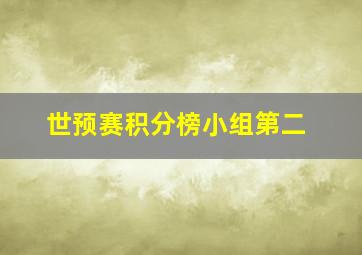 世预赛积分榜小组第二